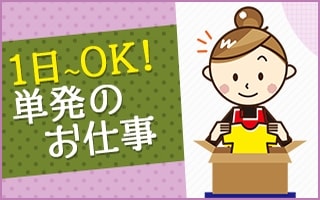 1日~OK!
単発の
お仕事